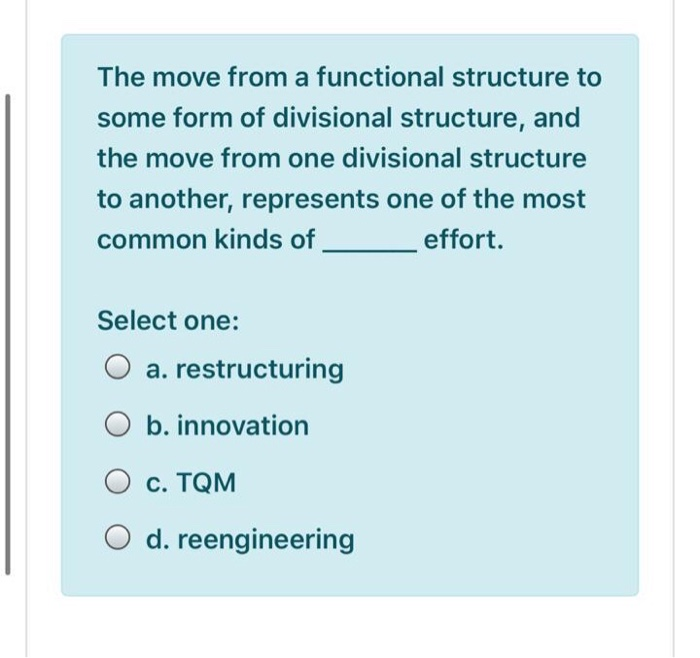 The move from a functional structure to some form of divisional structure, and the move from one divisional structure to another, represents one of the most common kinds of ______ effort.

Select one:

a. restructuring

b. innovation

c. TQM

d. reengineering